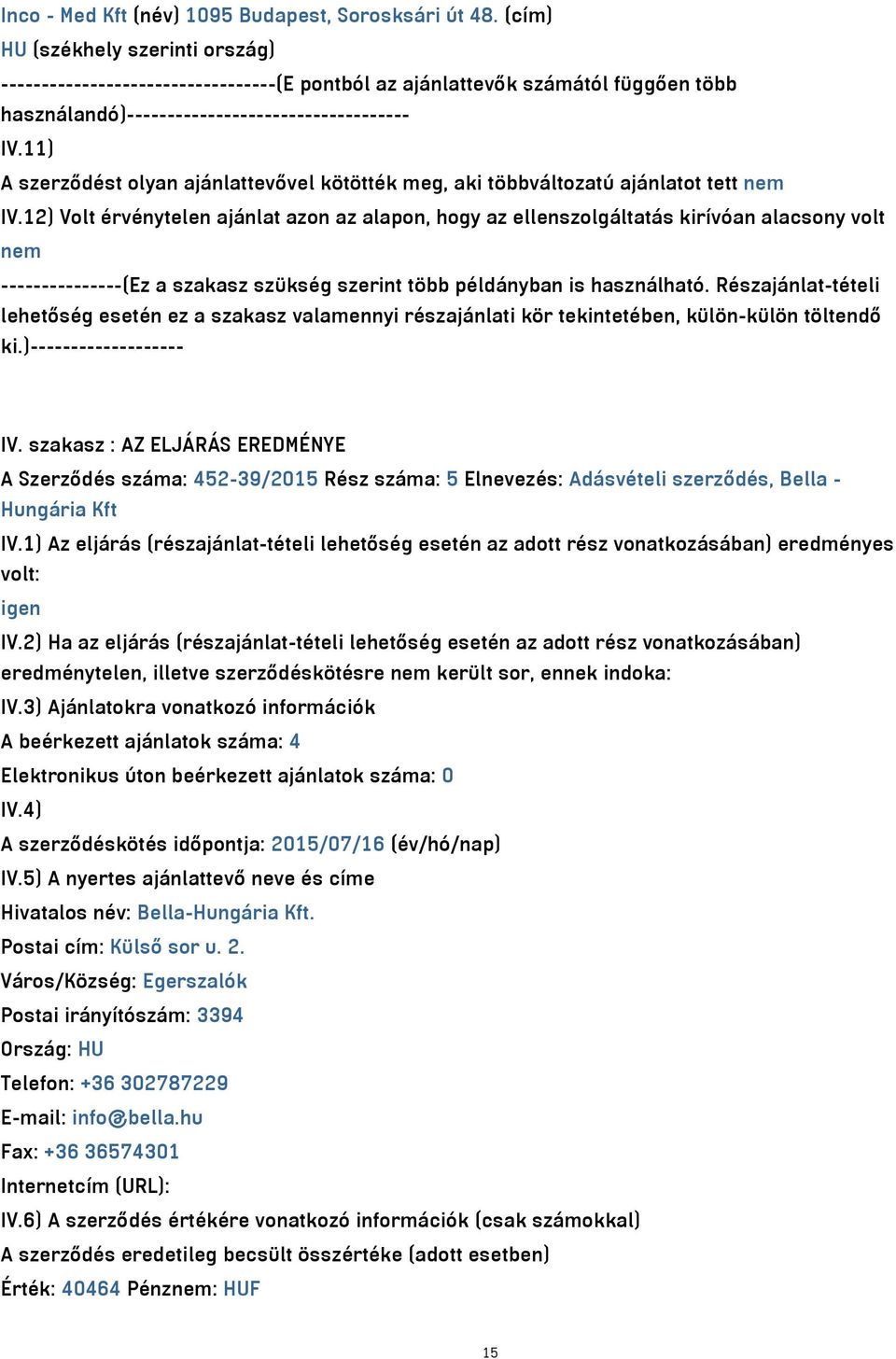 Inco - Med Kft (név) 1095 Budapest, Soroksári út 48. (cím)
HU (székhely szerinti ország)
---------------------------------(E pontból az ajánlattevők számától függően több használandó)----------------------------------
IV.11)
A szerződést olyan ajánlattevővel kötötték meg, aki többváltozatú ajánlatot tett nem
IV.12) Volt érvénytelen ajánlat azon az alapon, hogy az ellenszolgáltatás kirívóan alacsony volt
nem
---------------(Ez a szakasz szükség szerint több példányban is használható. Részajánlat-tételi lehetőség esetén ez a szakasz valamennyi részajánlati kör tekintetében, külön-külön töltendő ki.)-------------------

IV. szakasz : AZ ELJÁRÁS EREDMÉNYE
A Szerződés száma: 452-39/2015 Rész száma: 5 Elnevezés: Adásvételi szerződés, Bella - Hungária Kft
IV.1) Az eljárás (részajánlat-tételi lehetőség esetén az adott rész vonatkozásában) eredményes volt:
igen
IV.2) Ha az eljárás (részajánlat-tételi lehetőség esetén az adott rész vonatkozásában) eredménytelen, illetve szerződéskötésre nem került sor, ennek indoka:
IV.3) Ajánlatokra vonatkozó információk
A beérkezett ajánlatok száma: 4
Elektronikus úton beérkezett ajánlatok száma: 0
IV.4)
A szerződéskötés időpontja: 2015/07/16 (év/hó/nap)
IV.5) A nyertes ajánlattevő neve és címe
Hivatalos név: Bella-Hungária Kft.
Postai cím: Külső sor u. 2.
Város/Község: Egerszalók
Postai irányítószám: 3394
Ország: HU
Telefon: +36 302787229
E-mail: info@bella.hu
Fax: +36 36574301
Internetcím (URL):
IV.6) A szerződés értékére vonatkozó információk (csak számokkal)
A szerződés eredetileg becsült összértéke (adott esetben)
Érték: 40464 Pénznem: HUF

15